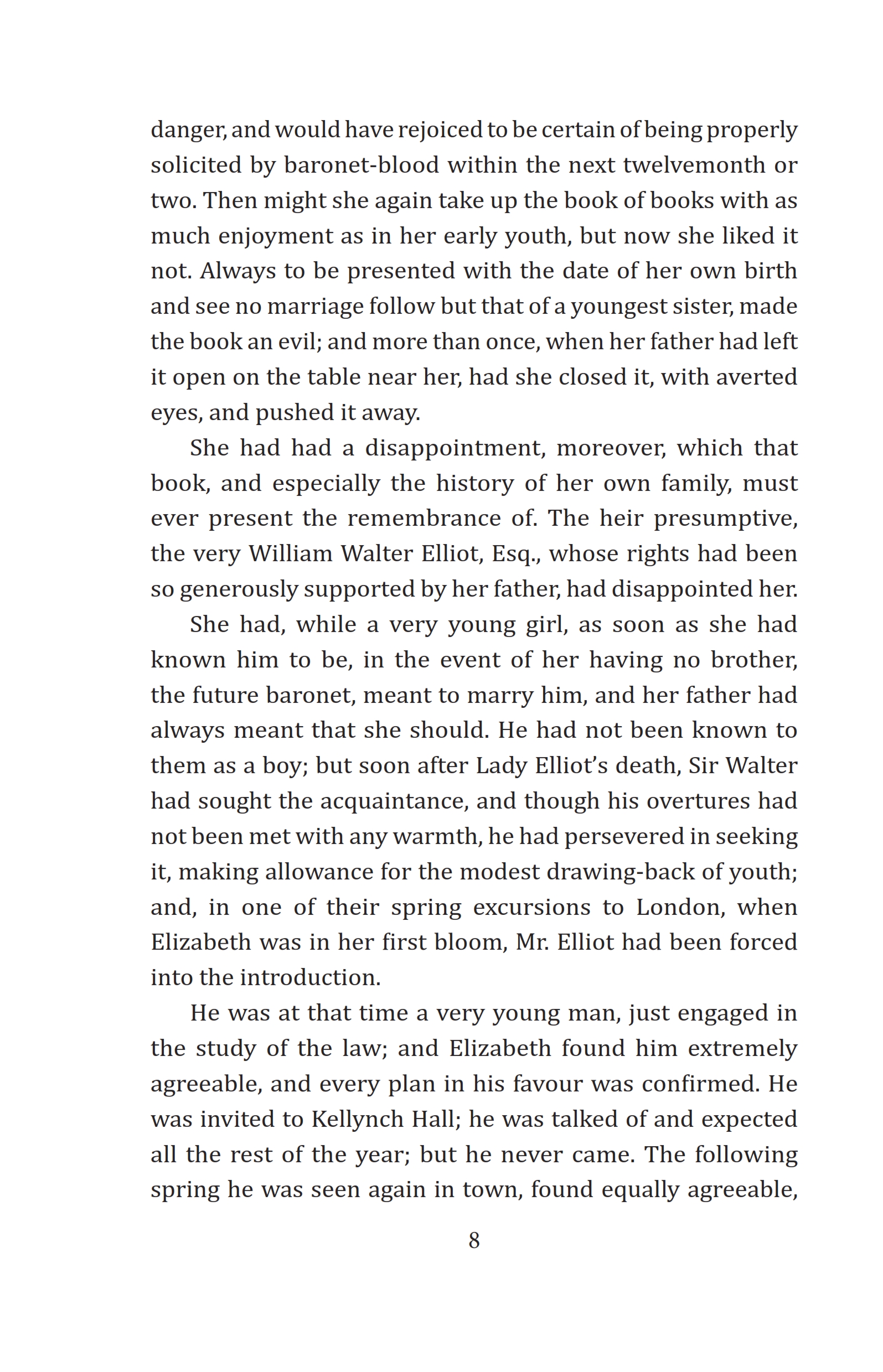 danger, and would have rejoiced to be certain of being properly solicited by baronet-blood within the next twelvemonth or two. Then might she again take up the book of books with as much enjoyment as in her early youth, but now she liked it not. Always to be presented with the date of her own birth and see no marriage follow but that of a youngest sister, made the book an evil; and more than once, when her father had left it open on the table near her, had she closed it, with averted eyes, and pushed it away.

She had had a disappointment, moreover, which that book, and especially the history of her own family, must ever present the remembrance of. The heir presumptive, the very William Walter Elliot, Esq., whose rights had been so generously supported by her father, had disappointed her.

She had, while a very young girl, as soon as she had known him to be, in the event of her having no brother, the future baronet, meant to marry him, and her father had always meant that she should. He had not been known to them as a boy; but soon after Lady Elliot's death, Sir Walter had sought the acquaintance, and though his overtures had not been met with any warmth, he had persevered in seeking it, making allowance for the modest drawing-back of youth; and, in one of their spring excursions to London, when Elizabeth was in her first bloom, Mr. Elliot had been forced into the introduction.

He was at that time a very young man, just engaged in the study of the law; and Elizabeth found him extremely agreeable, and every plan in his favour was confirmed. He was invited to Kellynch Hall; he was talked of and expected all the rest of the year; but he never came. The following spring he was seen again in town, found equally agreeable,

8